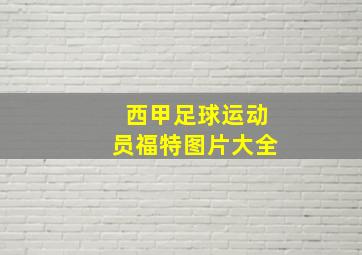 西甲足球运动员福特图片大全